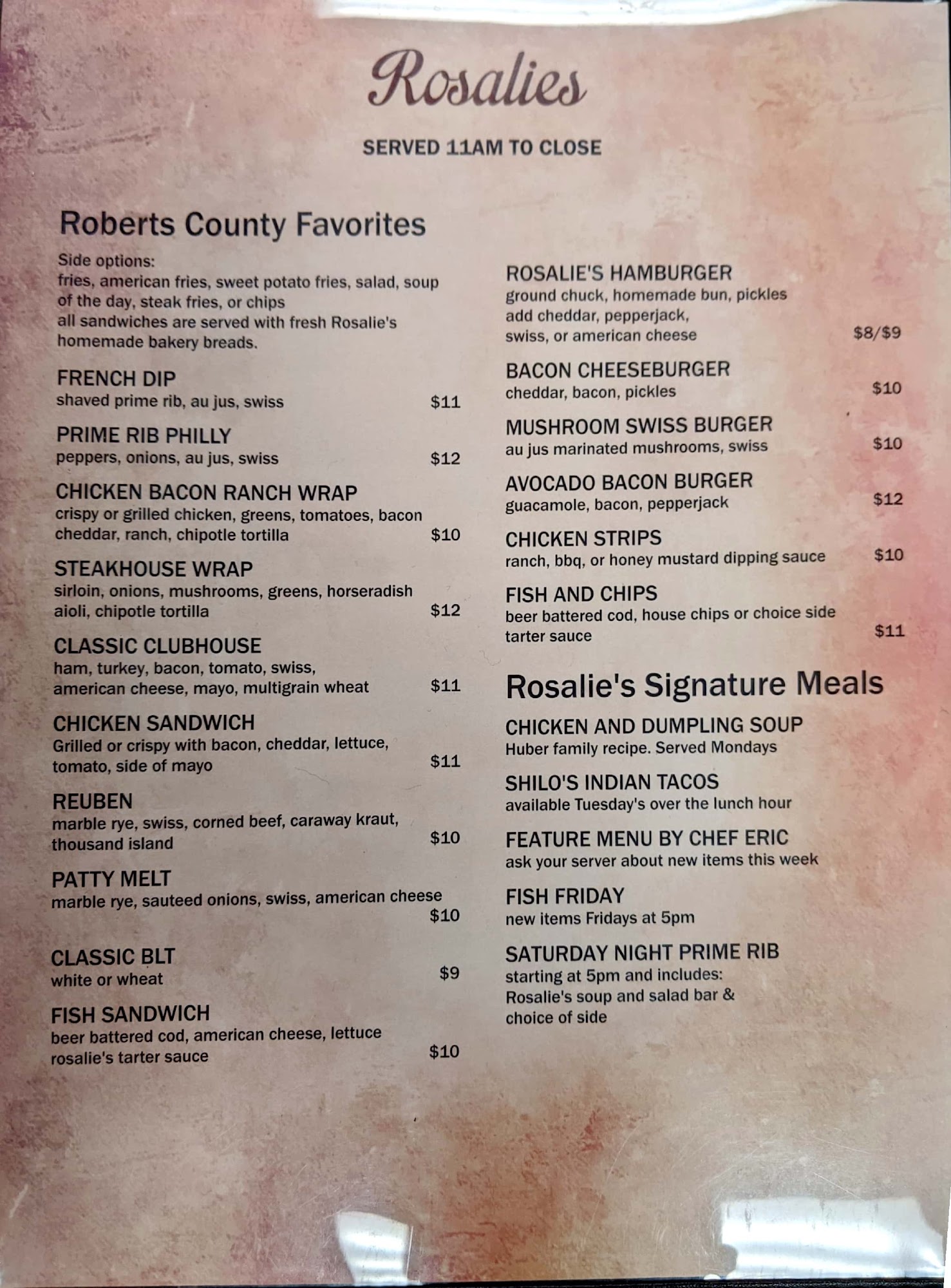 Rosalies

SERVED 11AM TO CLOSE

Roberts County Favorites

Side options:
fries, american fries, sweet potato fries, salad, soup of the day, steak fries, or chips
all sandwiches are served with fresh Rosalie's homemade bakery breads.

FRENCH DIP
shaved prime rib, au jus, swiss $11

PRIME RIB PHILLY
peppers, onions, au jus, swiss $12

CHICKEN BACON RANCH WRAP
crispy or grilled chicken, greens, tomatoes, bacon cheddar, ranch, chipotle tortilla $10

STEAKHOUSE WRAP
sirloin, onions, mushrooms, greens, horseradish aioli, chipotle tortilla $12

CLASSIC CLUBHOUSE
ham, turkey, bacon, tomato, swiss, american cheese, mayo, multigrain wheat $11

CHICKEN SANDWICH
Grilled or crispy with bacon, cheddar, lettuce, tomato, side of mayo $11

REUBEN
marble rye, swiss, corned beef, caraway kraut, thousand island $10

PATTY MELT
marble rye, sauteed onions, swiss, american cheese $10

CLASSIC BLT
white or wheat $9

FISH SANDWICH
beer battered cod, american cheese, lettuce rosalie's tarter sauce $10

ROSALIE'S HAMBURGER
ground chuck, homemade bun, pickles
add cheddar, pepperjack, swiss, or american cheese $8/$9

BACON CHEESEBURGER
cheddar, bacon, pickles $10

MUSHROOM SWISS BURGER
au jus marinated mushrooms, swiss $10

AVOCADO BACON BURGER
guacamole, bacon, pepperjack $12

CHICKEN STRIPS
ranch, bbq, or honey mustard dipping sauce $10

FISH AND CHIPS
beer battered cod, house chips or choice side tarter sauce $11

Rosalie's Signature Meals

CHICKEN AND DUMPLING SOUP
Huber family recipe. Served Mondays

SHILO'S INDIAN TACOS
available Tuesday's over the lunch hour

FEATURE MENU BY CHEF ERIC
ask your server about new items this week

FISH FRIDAY
new items Fridays at 5pm

SATURDAY NIGHT PRIME RIB
starting at 5pm and includes:
Rosalie's soup and salad bar & choice of side